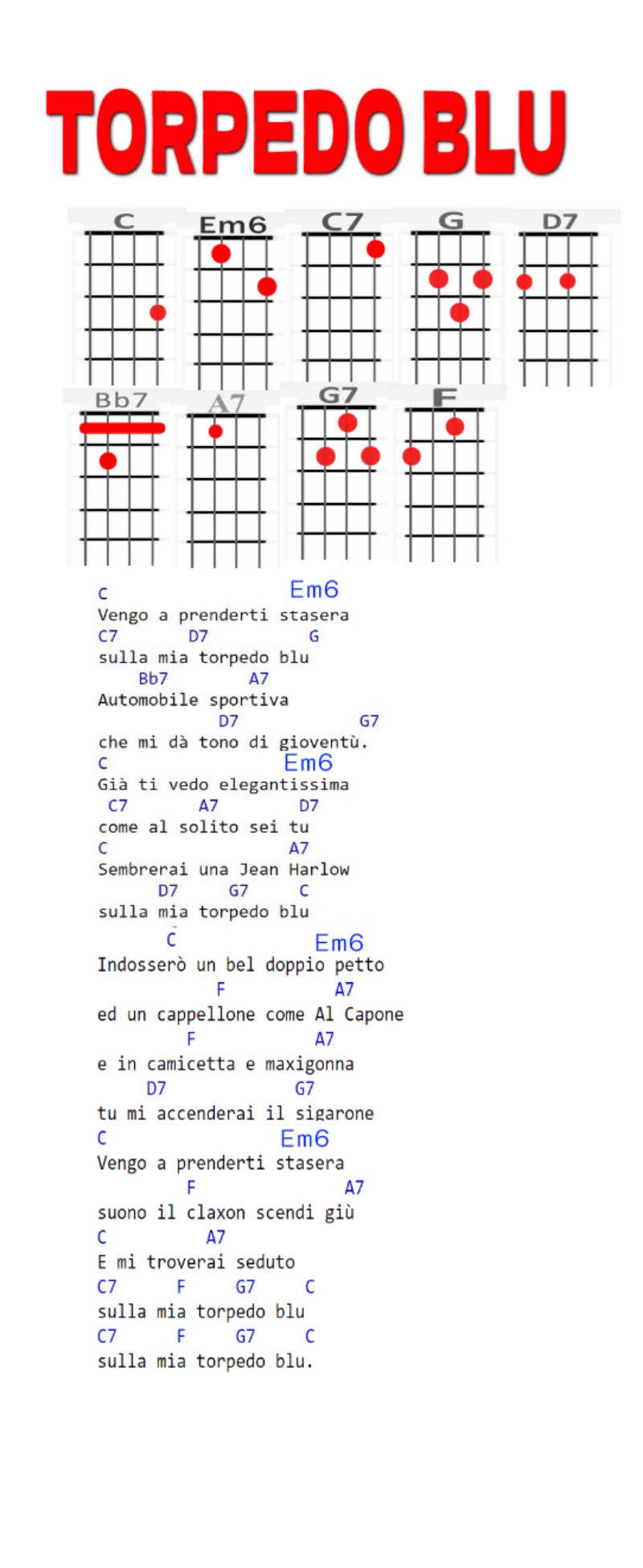 TORPEDO BLU

C Em6 C7 G D7
Bb7 A7 G7 F

C Em6
Vengo a prenderti stasera
C7 D7 G
sulla mia torpedo blu
Bb7 A7
Automobile sportiva
D7 G7
che mi dà tono di gioventù.
C Em6
Già ti vedo elegantissima
C7 A7 D7
come al solito sei tu
C A7
Sembrerai una Jean Harlow
D7 G7 C
sulla mia torpedo blu

C Em6
Indosserò un bel doppio petto
F A7
ed un cappellone come Al Capone
F A7
e in camicetta e maxigonna
D7 G7
tu mi accenderai il sigarone
C Em6
Vengo a prenderti stasera
F A7
suono il claxon scendi giù
C A7
E mi troverai seduto
C7 F G7 C
sulla mia torpedo blu
C7 F G7 C
sulla mia torpedo blu.